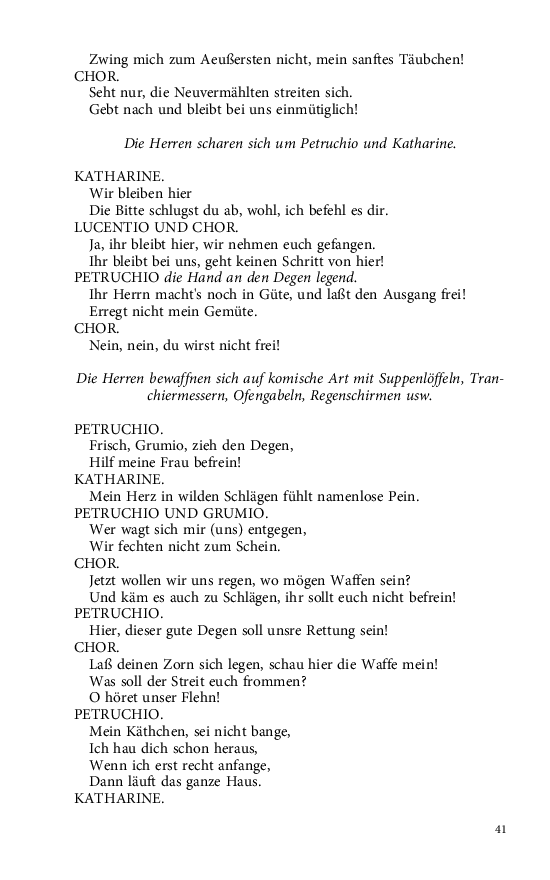 Zwing mich zum Aeußersten nicht, mein sanftes Täubchen!
CHOR.
Seht nur, die Neuvermählten streiten sich.
Gebt nach und bleibt bei uns einmütiglich!

Die Herren scharen sich um Petruchio und Katharine.

KATHARINE.
Wir bleiben hier
Die Bitte schlugst du ab, wohl, ich befehl es dir.
LUCENTIO UND CHOR.
Ja, ihr bleibt hier, wir nehmen euch gefangen.
Ihr bleibt bei uns, geht keinen Schritt von hier!
PETRUCHIO die Hand an den Degen legend.
Ihr Herrn macht's noch in Güte, und laßt den Ausgang frei!
Erregt nicht mein Gemüte.
CHOR.
Nein, nein, du wirst nicht frei!

Die Herren bewaffnen sich auf komische Art mit Suppenlöffeln, Tranchiermessern, Ofengabeln, Regenschirmen usw.

PETRUCHIO.
Frisch, Grumio, zieh den Degen,
Hilf meine Frau befrein!
KATHARINE.
Mein Herz in wilden Schlägen fühlt namenlose Pein.
PETRUCHIO UND GRUMIO.
Wer wagt sich mir (uns) entgegen,
Wir fechten nicht zum Schein.
CHOR.
Jetzt wollen wir uns regen, wo mögen Waffen sein?
Und käm es auch zu Schlägen, ihr sollt euch nicht befrein!
PETRUCHIO.
Hier, dieser gute Degen soll unsre Rettung sein!
CHOR.
Laß deinen Zorn sich legen, schau hier die Waffe mein!
Was soll der Streit euch frommen?
O höret unser Flehn!
PETRUCHIO.
Mein Käthchen, sei nicht bange,
Ich hau dich schon heraus,
Wenn ich erst recht anfange,
Dann läuft das ganze Haus.
KATHARINE.

41